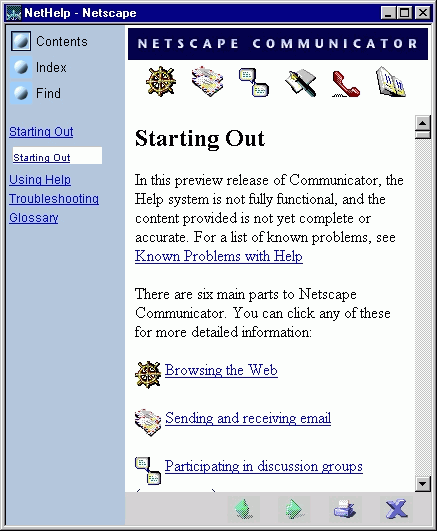 NetHelp - Netscape

Contents
Index
Find

Starting Out
Starting Out
Using Help
Troubleshooting
Glossary

NETSCAPE COMMUNICATOR

Starting Out

In this preview release of Communicator, the Help system is not fully functional, and the content provided is not yet complete or accurate. For a list of known problems, see Known Problems with Help

There are six main parts to Netscape Communicator. You can click any of these for more detailed information:

Browsing the Web

Sending and receiving email

Participating in discussion groups